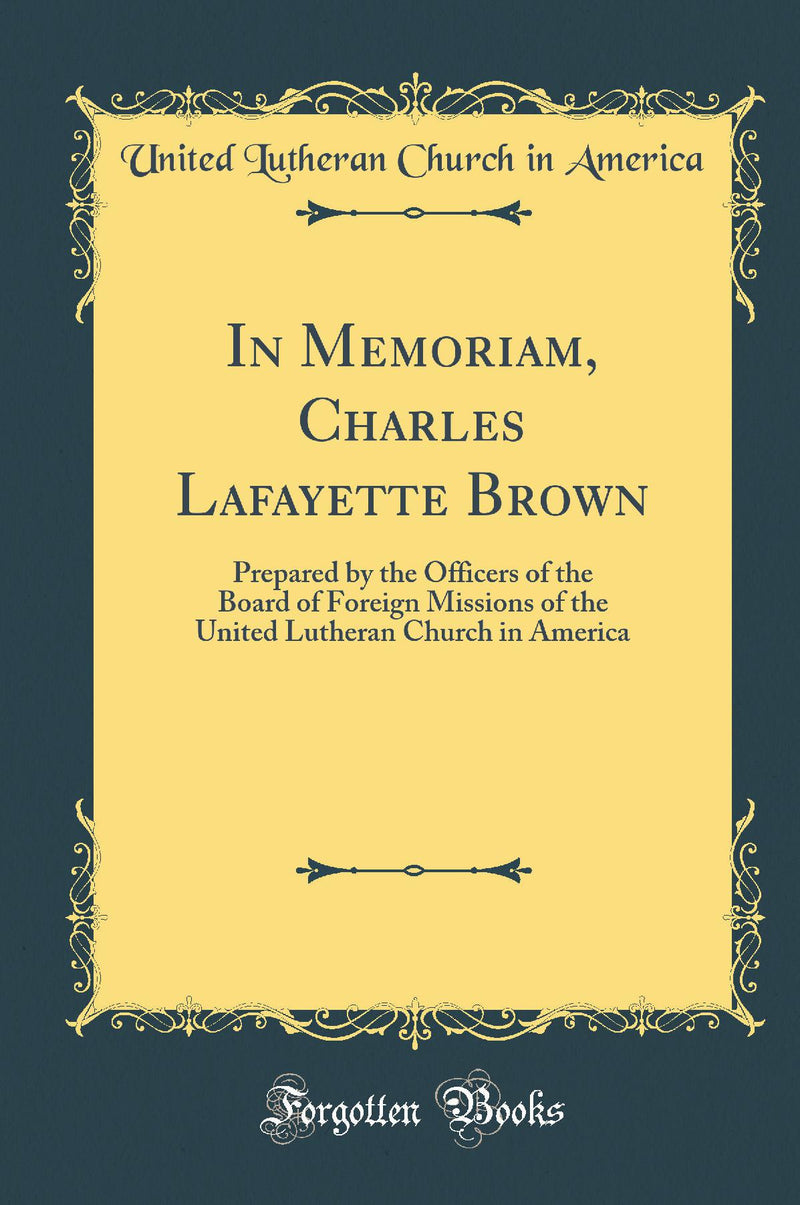 United Lutheran Church in America

In Memoriam, Charles Lafayette Brown

Prepared by the Officers of the Board of Foreign Missions of the United Lutheran Church in America

Forgotten Books